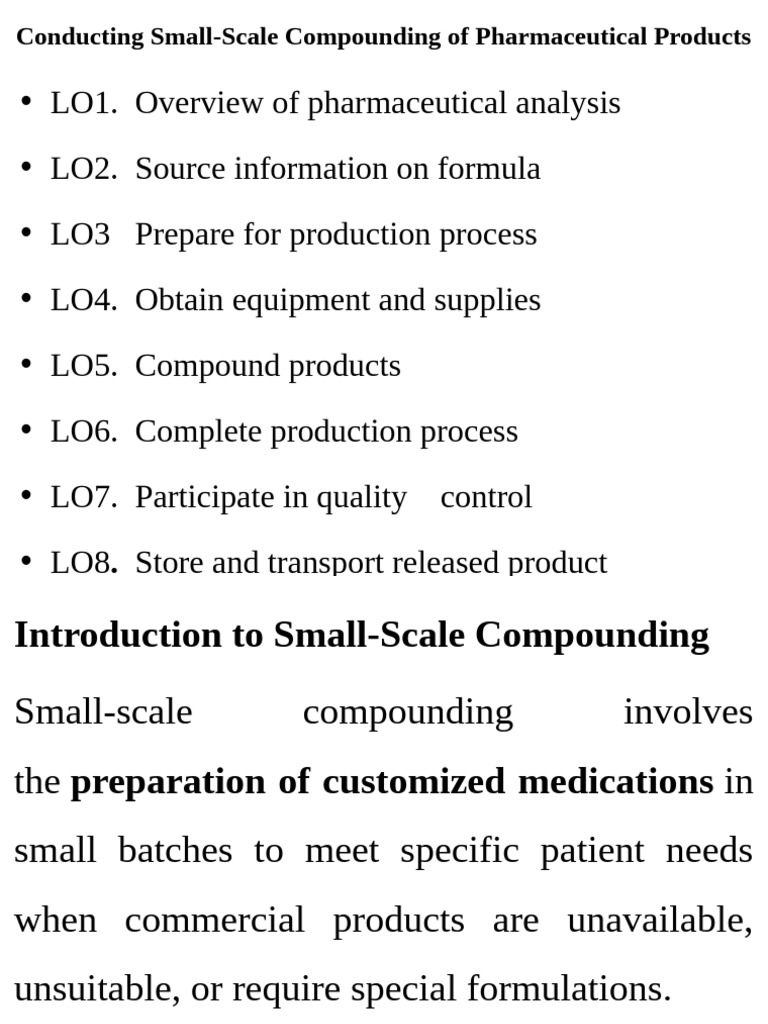 Conducting Small-Scale Compounding of Pharmaceutical Products

• LO1. Overview of pharmaceutical analysis
• LO2. Source information on formula
• LO3 Prepare for production process
• LO4. Obtain equipment and supplies
• LO5. Compound products
• LO6. Complete production process
• LO7. Participate in quality control
• LO8. Store and transport released product

Introduction to Small-Scale Compounding

Small-scale compounding involves the preparation of customized medications in small batches to meet specific patient needs when commercial products are unavailable, unsuitable, or require special formulations.